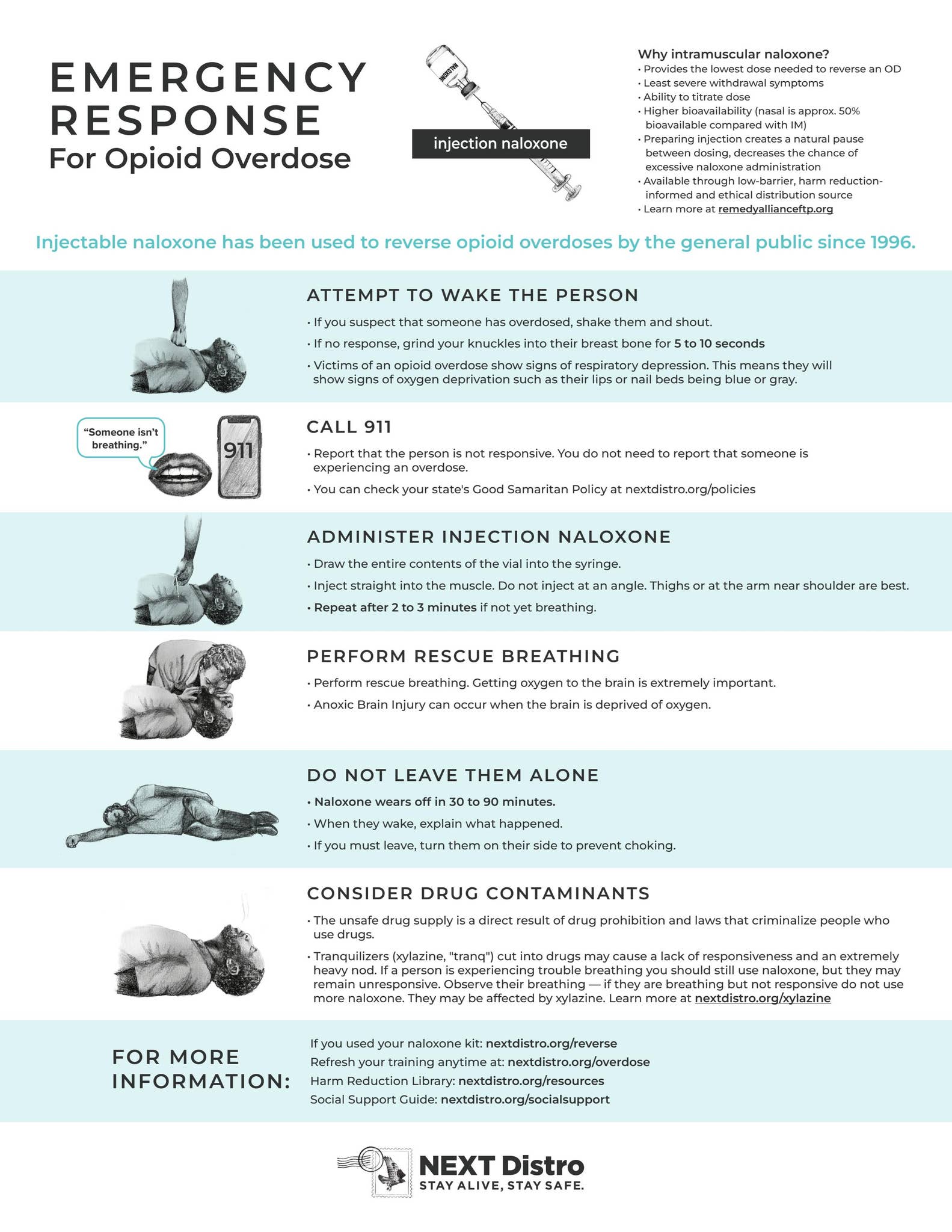 EMERGENCY RESPONSE
For Opioid Overdose

NALOXONE

injection naloxone

Why intramuscular naloxone?
• Provides the lowest dose needed to reverse an OD
• Least severe withdrawal symptoms
• Ability to titrate dose
• Higher bioavailability (nasal is approx. 50% bioavailable compared with IM)
• Preparing injection creates a natural pause between dosing, decreases the chance of excessive naloxone administration
• Available through low-barrier, harm reduction-informed and ethical distribution source
• Learn more at remedyallianceftp.org

Injectable naloxone has been used to reverse opioid overdoses by the general public since 1996.

ATTEMPT TO WAKE THE PERSON
• If you suspect that someone has overdosed, shake them and shout.
• If no response, grind your knuckles into their breast bone for 5 to 10 seconds
• Victims of an opioid overdose show signs of respiratory depression. This means they will show signs of oxygen deprivation such as their lips or nail beds being blue or gray.

"Someone isn't breathing."

911

CALL 911
• Report that the person is not responsive. You do not need to report that someone is experiencing an overdose.
• You can check your state's Good Samaritan Policy at nextdistro.org/policies

ADMINISTER INJECTION NALOXONE
• Draw the entire contents of the vial into the syringe.
• Inject straight into the muscle. Do not inject at an angle. Thighs or at the arm near shoulder are best.
• Repeat after 2 to 3 minutes if not yet breathing.

PERFORM RESCUE BREATHING
• Perform rescue breathing. Getting oxygen to the brain is extremely important.
• Anoxic Brain Injury can occur when the brain is deprived of oxygen.

DO NOT LEAVE THEM ALONE
• Naloxone wears off in 30 to 90 minutes.
• When they wake, explain what happened.
• If you must leave, turn them on their side to prevent choking.

CONSIDER DRUG CONTAMINANTS
• The unsafe drug supply is a direct result of drug prohibition and laws that criminalize people who use drugs.
• Tranquilizers (xylazine, "tranq") cut into drugs may cause a lack of responsiveness and an extremely heavy nod. If a person is experiencing trouble breathing you should still use naloxone, but they may remain unresponsive. Observe their breathing — if they are breathing but not responsive do not use more naloxone. They may be affected by xylazine. Learn more at nextdistro.org/xylazine

FOR MORE INFORMATION:
If you used your naloxone kit: nextdistro.org/reverse
Refresh your training anytime at: nextdistro.org/overdose
Harm Reduction Library: nextdistro.org/resources
Social Support Guide: nextdistro.org/socialsupport

NEXT Distro
STAY ALIVE, STAY SAFE.